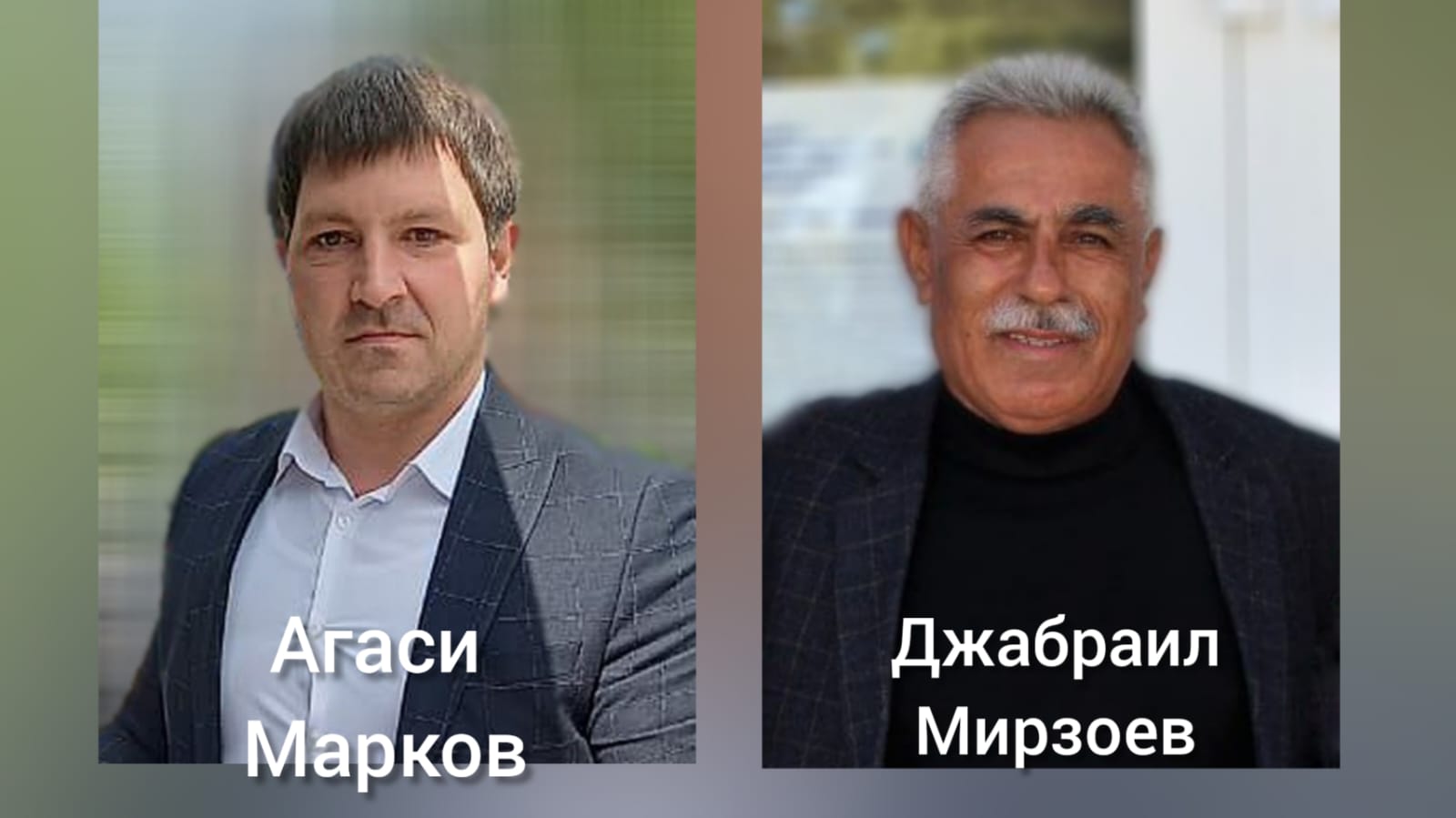 Агаси Марков

Джабраил Мирзоев